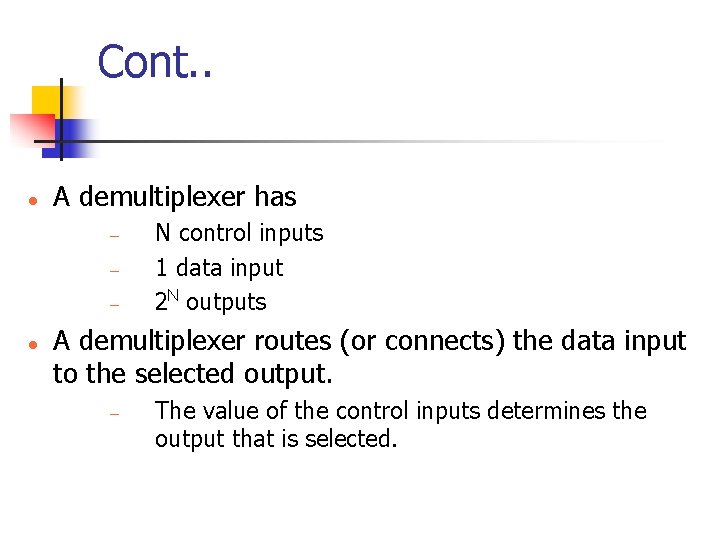 Cont..

• A demultiplexer has
- N control inputs
- 1 data input
- $2^N$ outputs

• A demultiplexer routes (or connects) the data input to the selected output.
- The value of the control inputs determines the output that is selected.